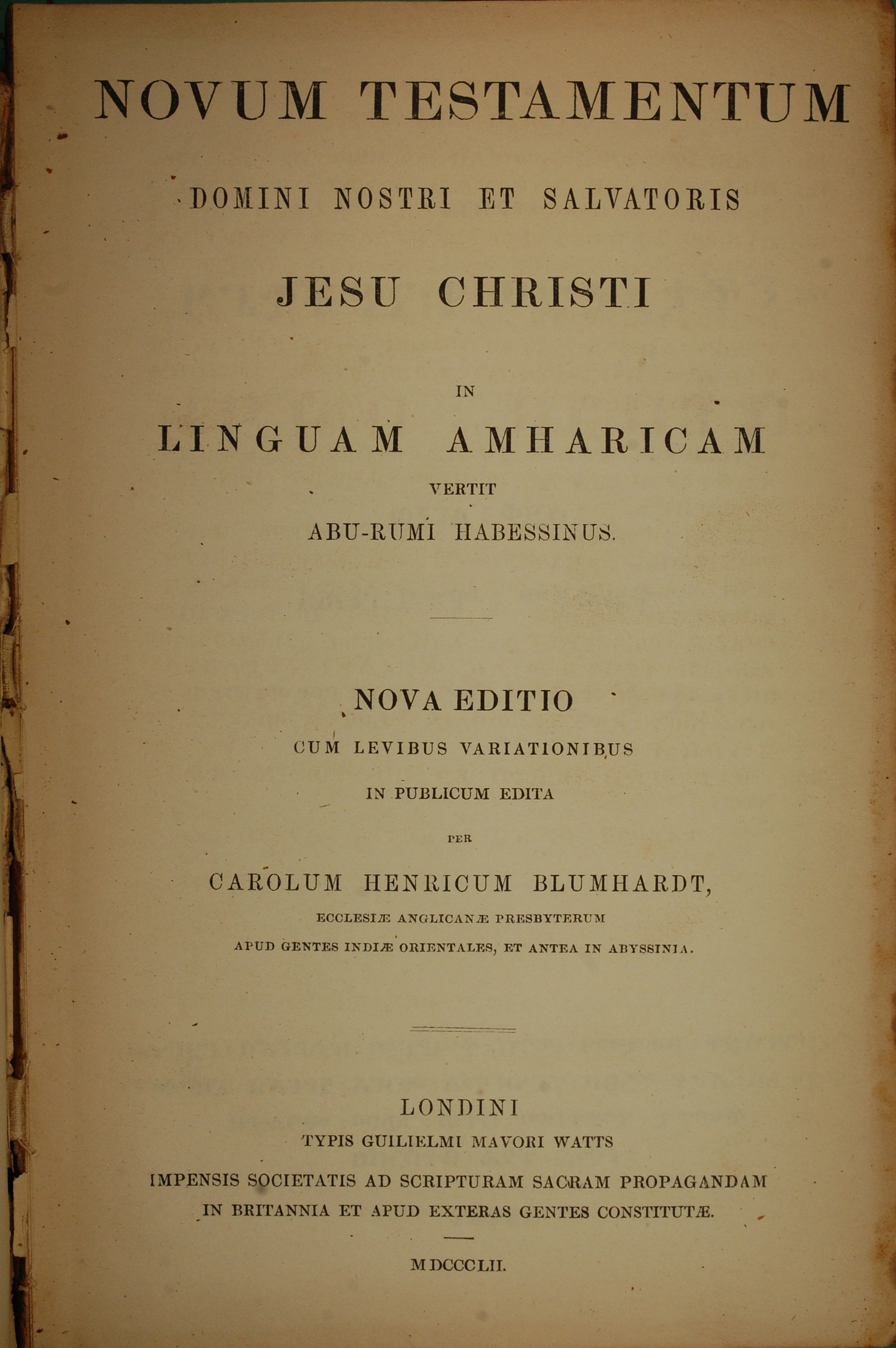 NOVUM TESTAMENTUM

DOMINI NOSTRI ET SALVATORIS

JESU CHRISTI

IN

LINGUAM AMHARICAM

VERTIT

ABU-RUMI HABESSINUS.

NOVA EDITIO

CUM LEVIBUS VARIATIONIBUS

IN PUBLICUM EDITA

PER

CAROLUM HENRICUM BLUMHARDT,

ECCLESIÆ ANGLICANÆ PRESBYTERUM

APUD GENTES INDIÆ ORIENTALES, ET ANTEA IN ABYSSINIA.

LONDINI

TYPIS GUILIELMI MAVORI WATTS

IMPENSIS SOCIETATIS AD SCRIPTURAM SACRAM PROPAGANDAM IN BRITANNIA ET APUD EXTERAS GENTES CONSTITUTÆ.

MDCCCLII.